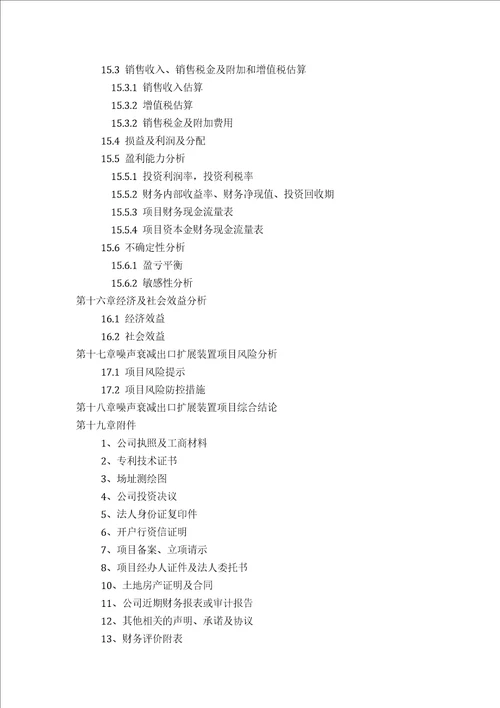 15.3 销售收入、销售税金及附加和增值税估算
15.3.1 销售收入估算
15.3.2 增值税估算
15.3.2 销售税金及附加费用
15.4 损益及利润及分配
15.5 盈利能力分析
15.5.1 投资利润率，投资利税率
15.5.2 财务内部收益率、财务净现值、投资回收期
15.5.3 项目财务现金流量表
15.5.4 项目资本金财务现金流量表
15.6 不确定性分析
15.6.1 盈亏平衡
15.6.2 敏感性分析
第十六章经济及社会效益分析
16.1 经济效益
16.2 社会效益
第十七章噪声衰减出口扩展装置项目风险分析
17.1 项目风险提示
17.2 项目风险防控措施
第十八章噪声衰减出口扩展装置项目综合结论
第十九章附件
1、公司执照及工商材料
2、专利技术证书
3、场址测绘图
4、公司投资决议
5、法人身份证复印件
6、开户行资信证明
7、项目备案、立项请示
8、项目经办人证件及法人委托书
10、土地房产证明及合同
11、公司近期财务报表或审计报告
12、其他相关的声明、承诺及协议
13、财务评价附表